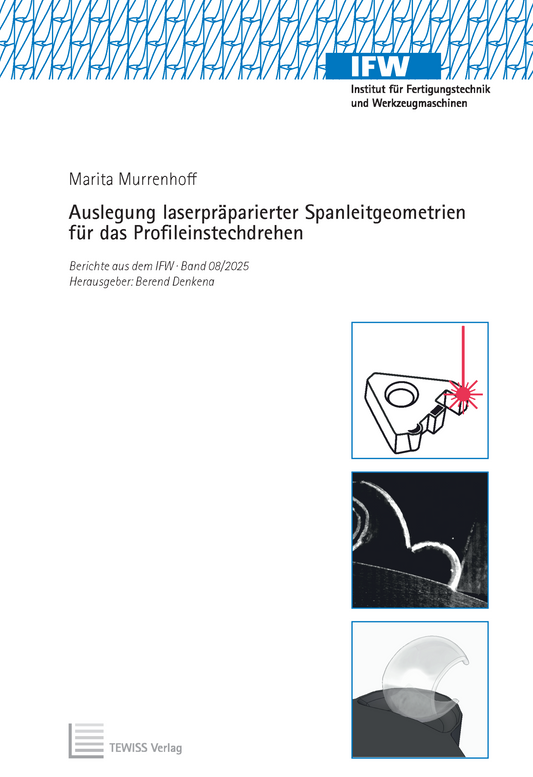 IFW
Institut für Fertigungstechnik und Werkzeugmaschinen

Marita Murrenhoff

Auslegung laserpräparierter Spanleitgeometrien für das Profileinstechdrehen

Berichte aus dem IFW · Band 08/2025
Herausgeber: Berend Denkena

TEWISS Verlag